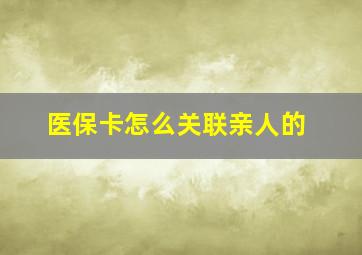 医保卡怎么关联亲人的